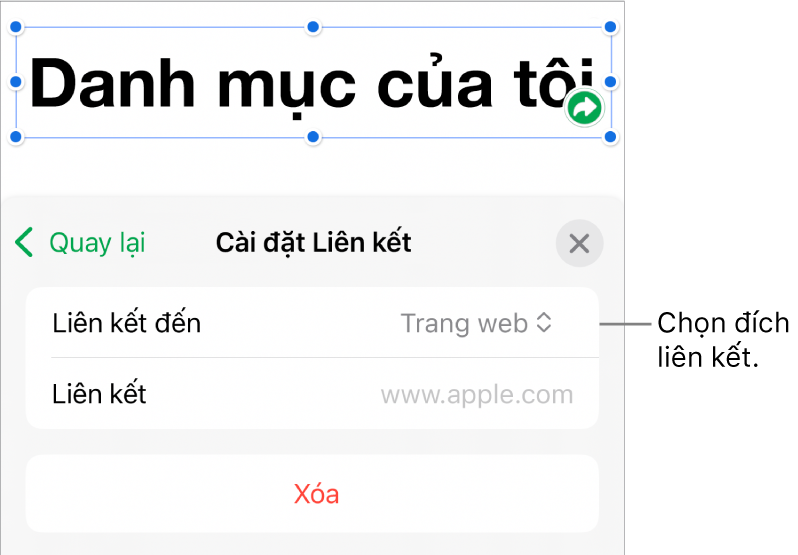 Danh mục của tôi

Quay lại

Cài đặt Liên kết

Liên kết đến

Trang web

Chọn đích liên kết.

Liên kết

www.apple.com

Xóa